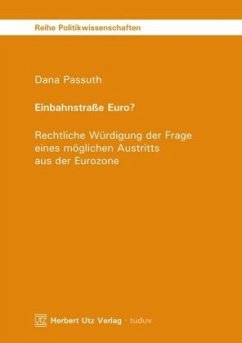 Reihe Politikwissenschaften

Dana Passuth

Einbahnstraße Euro?

Rechtliche Würdigung der Frage eines möglichen Austritts aus der Eurozone

UTZ Herbert Utz Verlag · tuduv